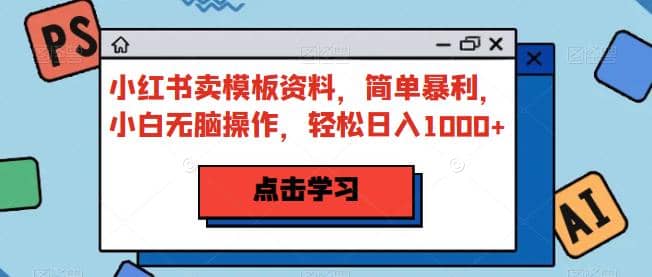 PS

小红书卖模板资料，简单暴利，小白无脑操作，轻松日入1000+

点击学习

AI